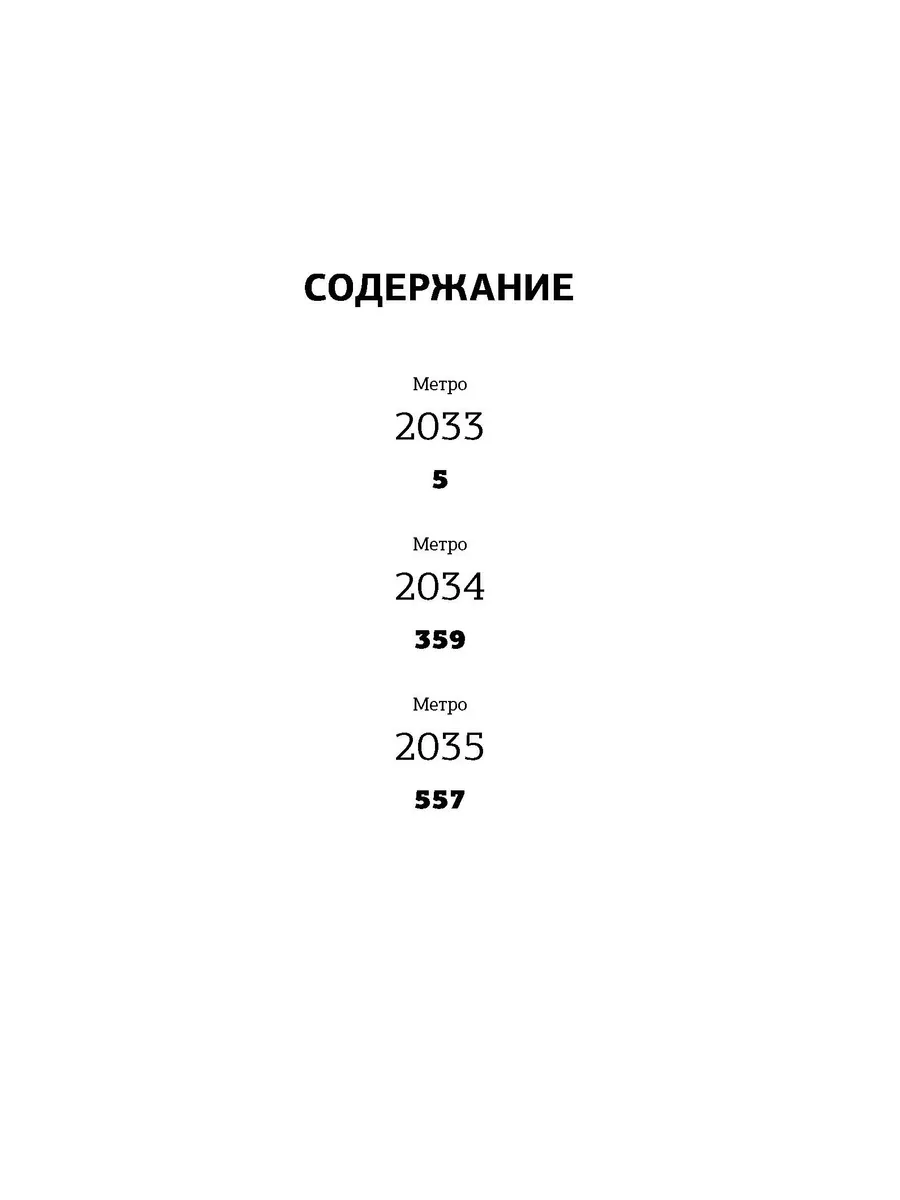 СОДЕРЖАНИЕ

Метро
2033
5

Метро
2034
359

Метро
2035
557